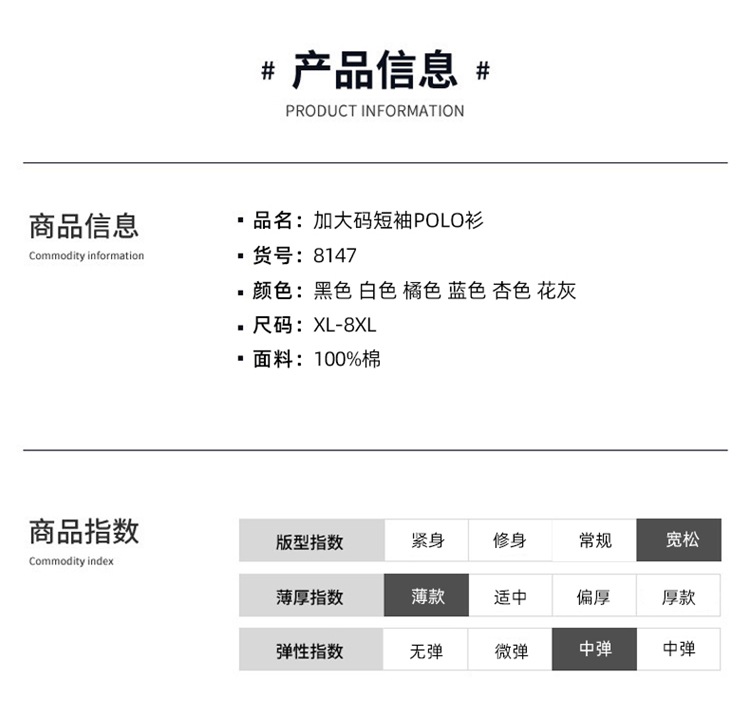 # 产品信息 #
PRODUCT INFORMATION

商品信息
Commodity information

▪ 品名：加大码短袖POLO衫
▪ 货号：8147
▪ 颜色：黑色 白色 橘色 蓝色 杏色 花灰
▪ 尺码：XL-8XL
▪ 面料：100%棉

商品指数
Commodity index

| 版型指数 | 紧身 | 修身 | 常规 | 宽松 |
|---|---|---|---|---|
| 薄厚指数 | 薄款 | 适中 | 偏厚 | 厚款 |
| 弹性指数 | 无弹 | 微弹 | 中弹 | 中弹 |